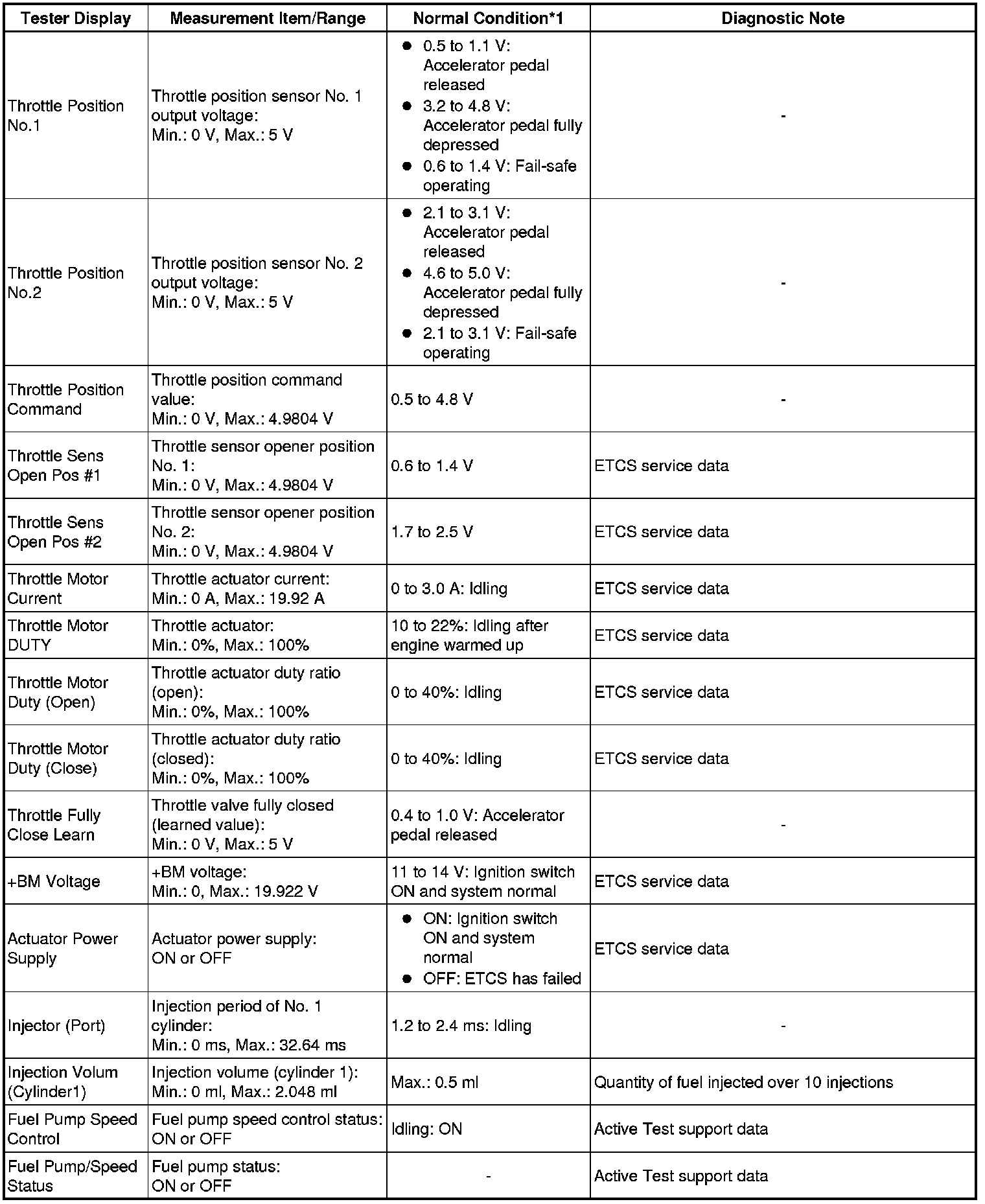 | Tester Display | Measurement Item/Range | Normal Condition*1 | Diagnostic Note |
|---|---|---|---|
| Throttle Position No.1 | Throttle position sensor No. 1 output voltage: Min.: 0 V, Max.: 5 V | ● 0.5 to 1.1 V: Accelerator pedal released ● 3.2 to 4.8 V: Accelerator pedal fully depressed ● 0.6 to 1.4 V: Fail-safe operating | - |
| Throttle Position No.2 | Throttle position sensor No. 2 output voltage: Min.: 0 V, Max.: 5 V | ● 2.1 to 3.1 V: Accelerator pedal released ● 4.6 to 5.0 V: Accelerator pedal fully depressed ● 2.1 to 3.1 V: Fail-safe operating | - |
| Throttle Position Command | Throttle position command value: Min.: 0 V, Max.: 4.9804 V | 0.5 to 4.8 V | - |
| Throttle Sens Open Pos #1 | Throttle sensor opener position No. 1: Min.: 0 V, Max.: 4.9804 V | 0.6 to 1.4 V | ETCS service data |
| Throttle Sens Open Pos #2 | Throttle sensor opener position No. 2: Min.: 0 V, Max.: 4.9804 V | 1.7 to 2.5 V | ETCS service data |
| Throttle Motor Current | Throttle actuator current: Min.: 0 A, Max.: 19.92 A | 0 to 3.0 A: Idling | ETCS service data |
| Throttle Motor DUTY | Throttle actuator: Min.: 0%, Max.: 100% | 10 to 22%: Idling after engine warmed up | ETCS service data |
| Throttle Motor Duty (Open) | Throttle actuator duty ratio (open): Min.: 0%, Max.: 100% | 0 to 40%: Idling | ETCS service data |
| Throttle Motor Duty (Close) | Throttle actuator duty ratio (closed): Min.: 0%, Max.: 100% | 0 to 40%: Idling | ETCS service data |
| Throttle Fully Close Learn | Throttle valve fully closed (learned value): Min.: 0 V, Max.: 5 V | 0.4 to 1.0 V: Accelerator pedal released | - |
| +BM Voltage | +BM voltage: Min.: 0, Max.: 19.922 V | 11 to 14 V: Ignition switch ON and system normal | ETCS service data |
| Actuator Power Supply | Actuator power supply: ON or OFF | ● ON: Ignition switch ON and system normal ● OFF: ETCS has failed | ETCS service data |
| Injector (Port) | Injection period of No. 1 cylinder: Min.: 0 ms, Max.: 32.64 ms | 1.2 to 2.4 ms: Idling | - |
| Injection Volum (Cylinder1) | Injection volume (cylinder 1): Min.: 0 ml, Max.: 2.048 ml | Max.: 0.5 ml | Quantity of fuel injected over 10 injections |
| Fuel Pump Speed Control | Fuel pump speed control status: ON or OFF | Idling: ON | Active Test support data |
| Fuel Pump/Speed Status | Fuel pump status: ON or OFF | - | Active Test support data |